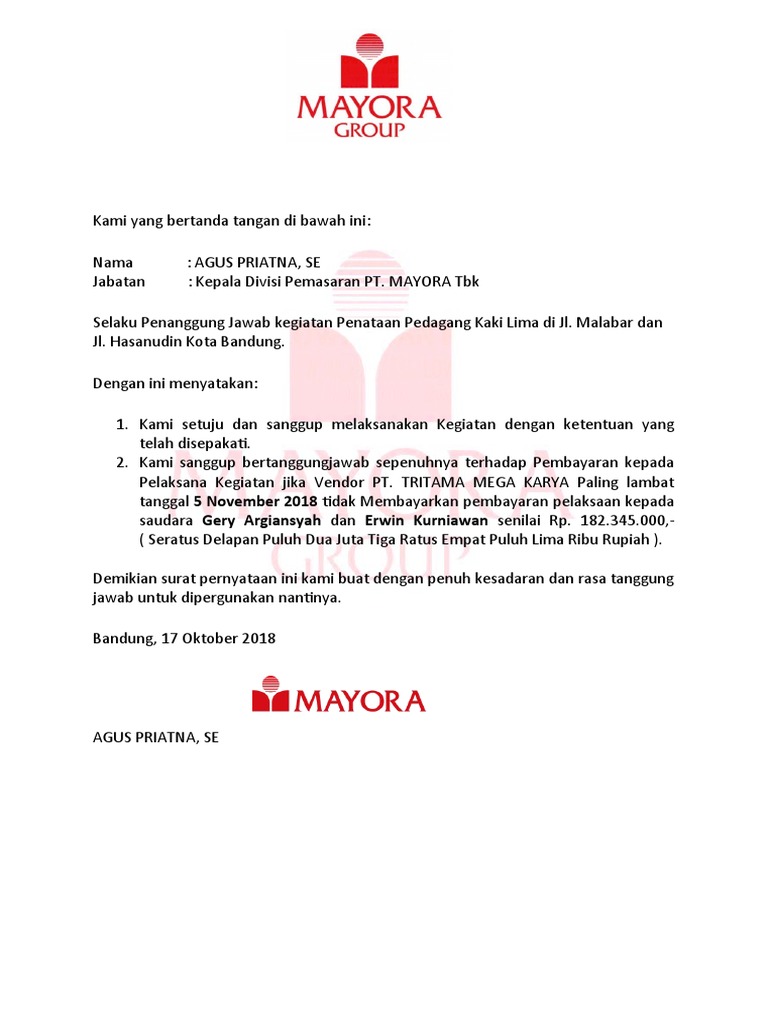 MAYORA
GROUP

Kami yang bertanda tangan di bawah ini:

Nama : AGUS PRIATNA, SE
Jabatan : Kepala Divisi Pemasaran PT. MAYORA Tbk

Selaku Penanggung Jawab kegiatan Penataan Pedagang Kaki Lima di Jl. Malabar dan Jl. Hasanudin Kota Bandung.

Dengan ini menyatakan:

1. Kami setuju dan sanggup melaksanakan Kegiatan dengan ketentuan yang telah disepakati.
2. Kami sanggup bertanggungjawab sepenuhnya terhadap Pembayaran kepada Pelaksana Kegiatan jika Vendor PT. TRITAMA MEGA KARYA Paling lambat tanggal 5 November 2018 tidak Membayarkan pembayaran pelaksaan kepada saudara Gery Argiansyah dan Erwin Kurniawan senilai Rp. 182.345.000,- ( Seratus Delapan Puluh Dua Juta Tiga Ratus Empat Puluh Lima Ribu Rupiah ).

Demikian surat pernyataan ini kami buat dengan penuh kesadaran dan rasa tanggung jawab untuk dipergunakan nantinya.

Bandung, 17 Oktober 2018

MAYORA

AGUS PRIATNA, SE

MAYORA GROUP